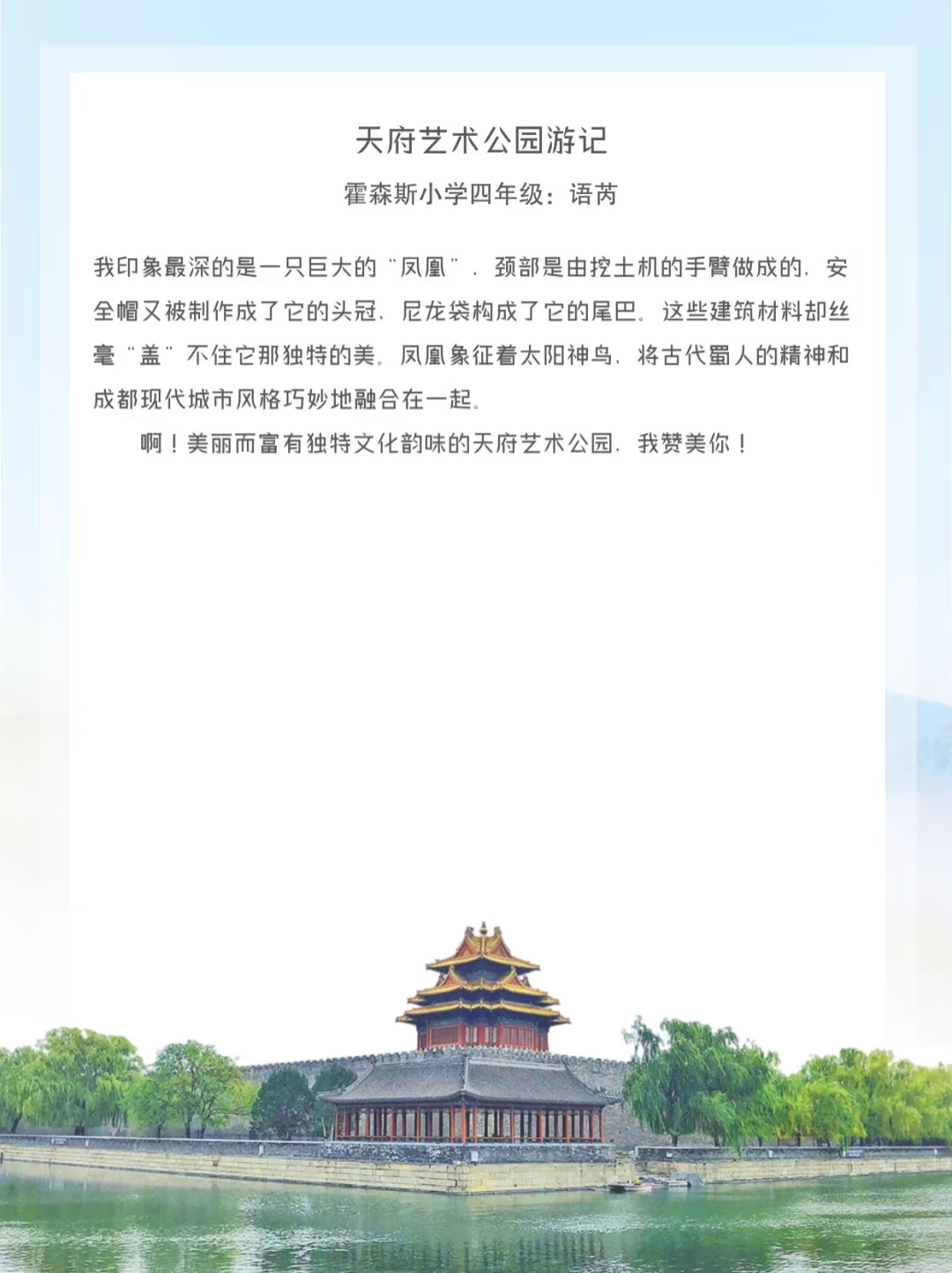 天府艺术公园游记

霍森斯小学四年级：语芮

我印象最深的是一只巨大的“凤凰”，颈部是由挖土机的手臂做成的，安全帽又被制作成了它的头冠，尼龙袋构成了它的尾巴。这些建筑材料却丝毫“盖”不住它那独特的美。凤凰象征着太阳神鸟，将古代蜀人的精神和成都现代城市风格巧妙地融合在一起。

啊！美丽而富有独特文化韵味的天府艺术公园，我赞美你！